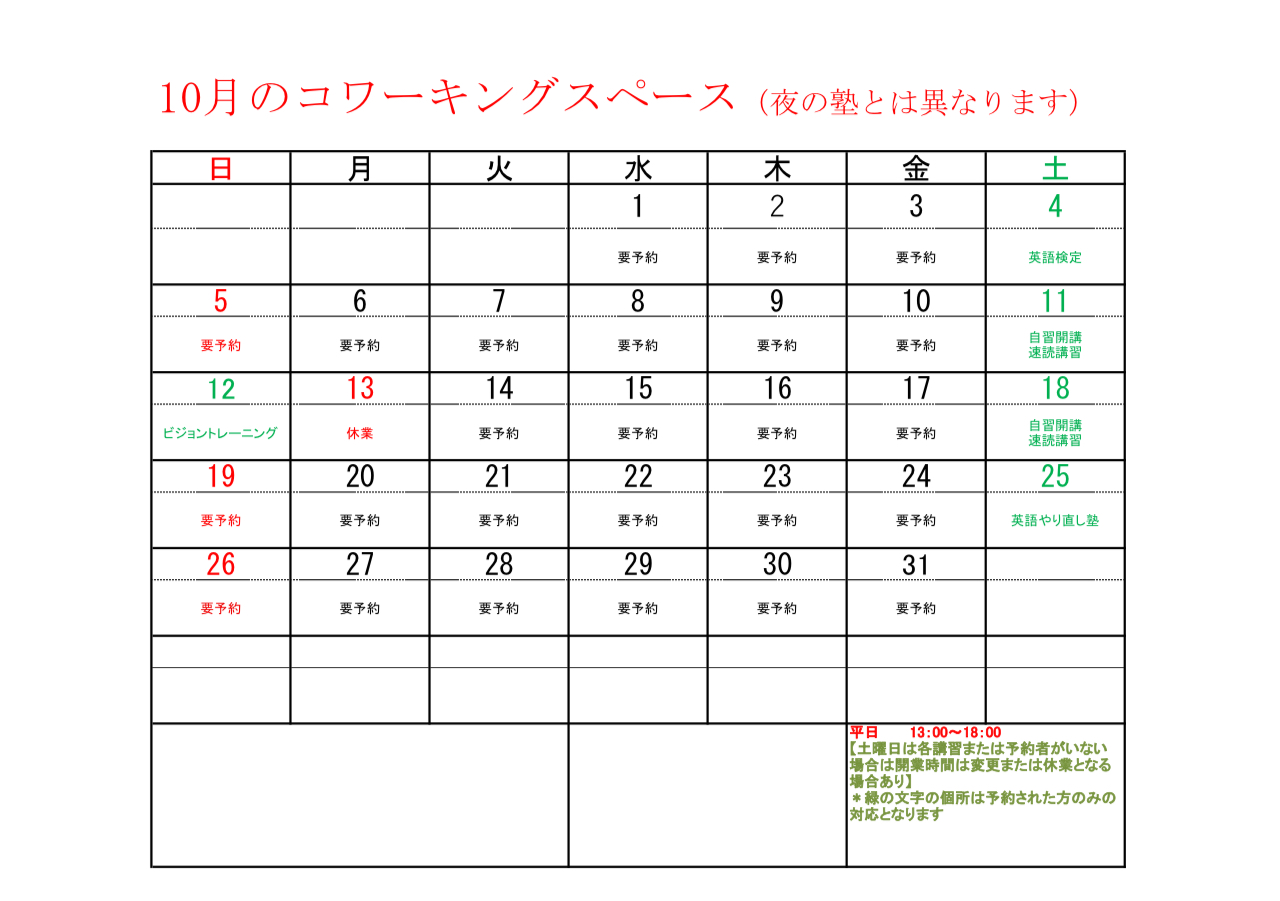 10月のコワーキングスペース（夜の塾とは異なります）

| 日 | 月 | 火 | 水 | 木 | 金 | 土 |
|---|---|---|---|---|---|---|
| | | | 1 | 2 | 3 | 4 |
| | | | 要予約 | 要予約 | 要予約 | 英語検定 |
| 5 | 6 | 7 | 8 | 9 | 10 | 11 |
| 要予約 | 要予約 | 要予約 | 要予約 | 要予約 | 要予約 | 自習開講 速読講習 |
| 12 | 13 | 14 | 15 | 16 | 17 | 18 |
| ビジョントレーニング | 休業 | 要予約 | 要予約 | 要予約 | 要予約 | 自習開講 速読講習 |
| 19 | 20 | 21 | 22 | 23 | 24 | 25 |
| 要予約 | 要予約 | 要予約 | 要予約 | 要予約 | 要予約 | 英語やり直し塾 |
| 26 | 27 | 28 | 29 | 30 | 31 | |
| 要予約 | 要予約 | 要予約 | 要予約 | 要予約 | 要予約 | |

平日　13:00～18:00
【土曜日は各講習または予約者がいない場合は開業時間は変更または休業となる場合あり】
＊緑の文字の個所は予約された方のみの対応となります